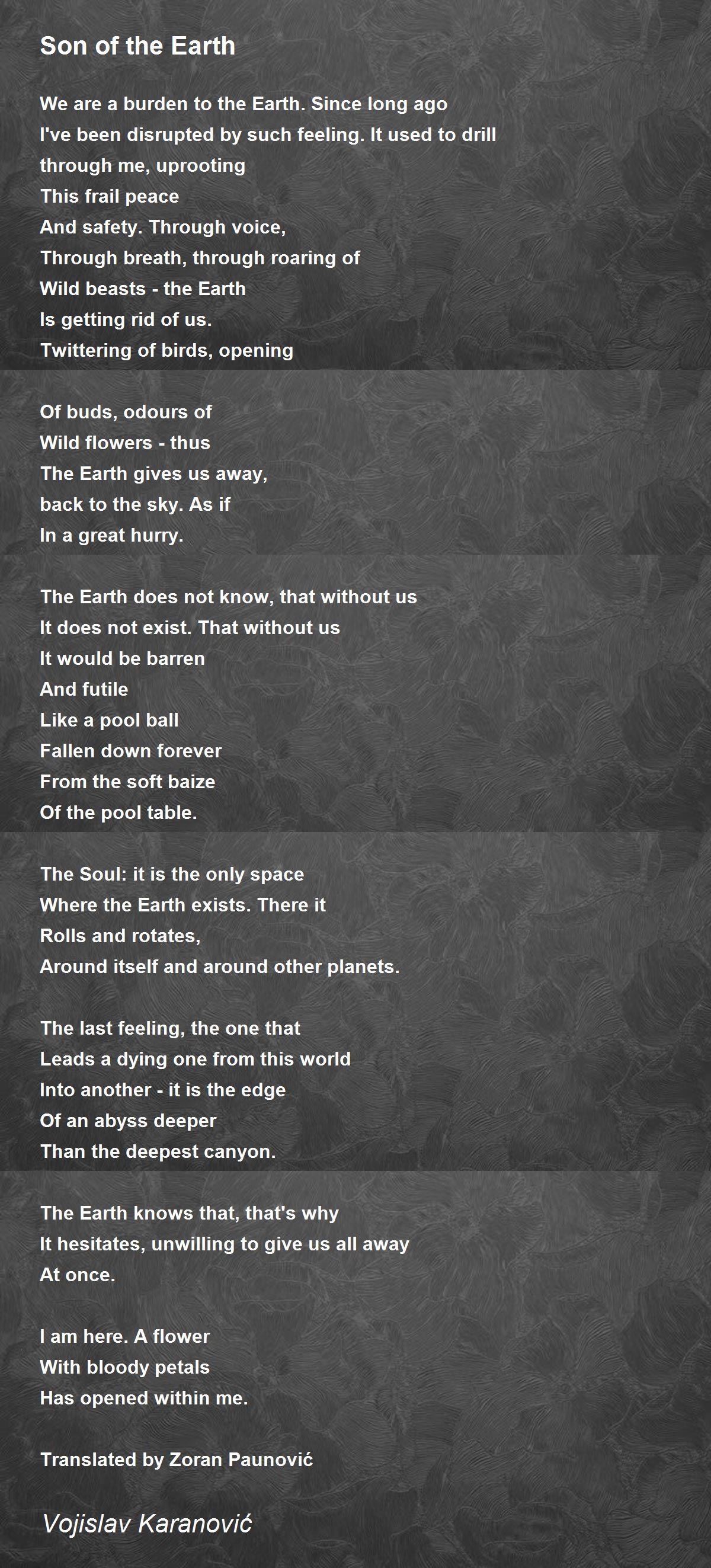 Son of the Earth

We are a burden to the Earth. Since long ago
I've been disrupted by such feeling. It used to drill
through me, uprooting
This frail peace
And safety. Through voice,
Through breath, through roaring of
Wild beasts - the Earth
Is getting rid of us.
Twittering of birds, opening

Of buds, odours of
Wild flowers - thus
The Earth gives us away,
back to the sky. As if
In a great hurry.

The Earth does not know, that without us
It does not exist. That without us
It would be barren
And futile
Like a pool ball
Fallen down forever
From the soft baize
Of the pool table.

The Soul: it is the only space
Where the Earth exists. There it
Rolls and rotates,
Around itself and around other planets.

The last feeling, the one that
Leads a dying one from this world
Into another - it is the edge
Of an abyss deeper
Than the deepest canyon.

The Earth knows that, that's why
It hesitates, unwilling to give us all away
At once.

I am here. A flower
With bloody petals
Has opened within me.

Translated by Zoran Paunović

Vojislav Karanović